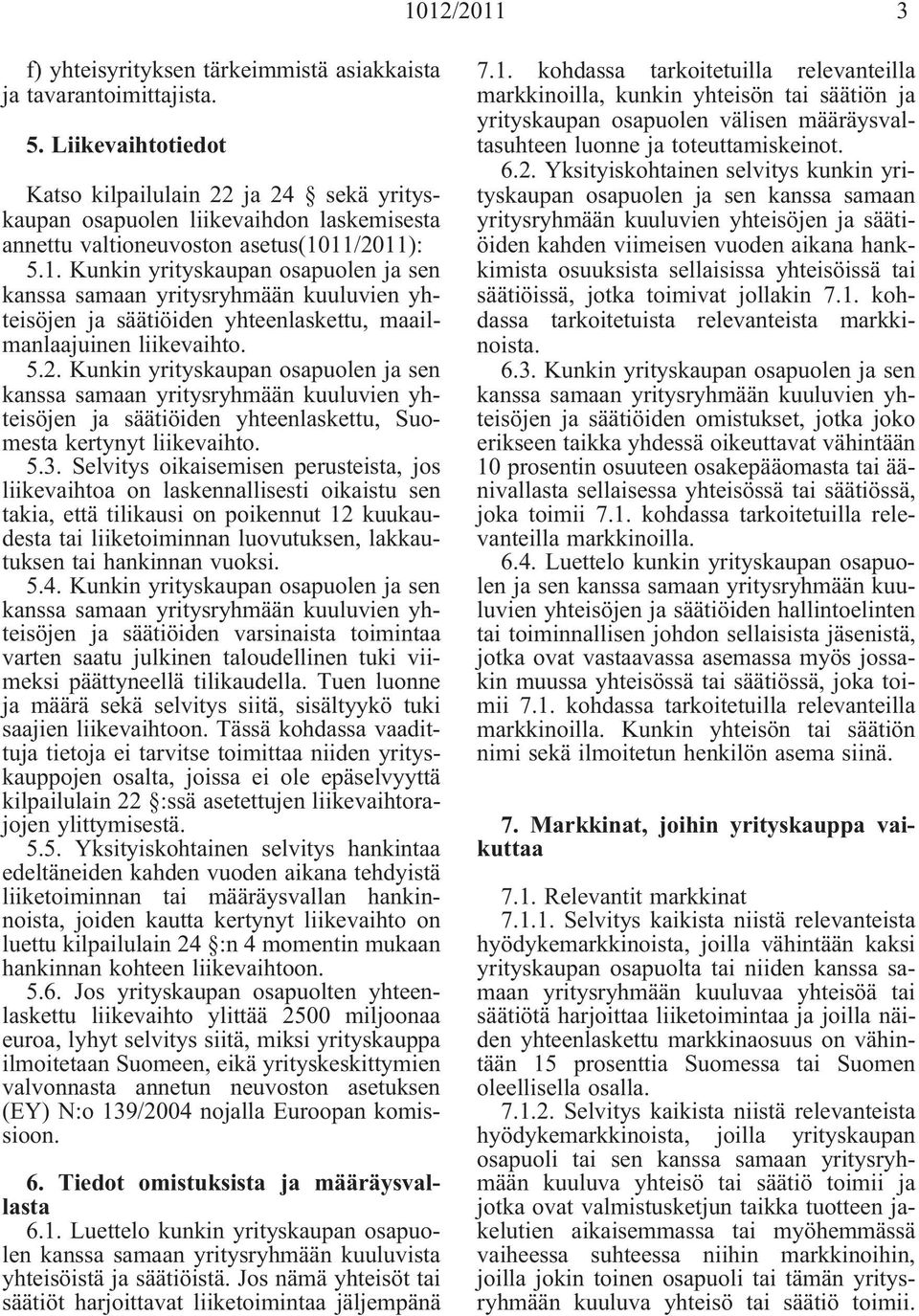 1012/2011 3

f) yhteisyrityksen tärkeimmistä asiakkaista ja tavarantoimittajista.

5. Liikevaihtotiedot

Katso kilpailulain 22 ja 24 § sekä yrityskaupan osapuolen liikevaihdon laskemisesta annettu valtioneuvoston asetus(1011/2011):

5.1. Kunkin yrityskaupan osapuolen ja sen kanssa samaan yritysryhmään kuuluvien yhteisöjen ja säätiöiden yhteenlaskettu, maailmanlaajuinen liikevaihto.

5.2. Kunkin yrityskaupan osapuolen ja sen kanssa samaan yritysryhmään kuuluvien yhteisöjen ja säätiöiden yhteenlaskettu, Suomesta kertynyt liikevaihto.

5.3. Selvitys oikaisemisen perusteista, jos liikevaihtoa on laskennallisesti oikaistu sen takia, että tilikausi on poikennut 12 kuukaudesta tai liiketoiminnan luovutuksen, lakkautuksen tai hankinnan vuoksi.

5.4. Kunkin yrityskaupan osapuolen ja sen kanssa samaan yritysryhmään kuuluvien yhteisöjen ja säätiöiden varsinaista toimintaa varten saatu julkinen taloudellinen tuki viimeksi päättyneellä tilikaudella. Tuen luonne ja määrä sekä selvitys siitä, sisältyykö tuki saajien liikevaihtoon. Tässä kohdassa vaadittuja tietoja ei tarvitse toimittaa niiden yrityskauppojen osalta, joissa ei ole epäselvyyttä kilpailulain 22 §:ssä asetettujen liikevaihtorajojen ylittymisestä.

5.5. Yksityiskohtainen selvitys hankintaa edeltäneiden kahden vuoden aikana tehdyistä liiketoiminnan tai määräysvallan hankinnoista, joiden kautta kertynyt liikevaihto on luettu kilpailulain 24 §:n 4 momentin mukaan hankinnan kohteen liikevaihtoon.

5.6. Jos yrityskaupan osapuolten yhteenlaskettu liikevaihto ylittää 2500 miljoonaa euroa, lyhyt selvitys siitä, miksi yrityskauppa ilmoitetaan Suomeen, eikä yrityskeskittymien valvonnasta annetun neuvoston asetuksen (EY) N:o 139/2004 nojalla Euroopan komissioon.

6. Tiedot omistuksista ja määräysvallasta

6.1. Luettelo kunkin yrityskaupan osapuolen kanssa samaan yritysryhmään kuuluvista yhteisöistä ja säätiöistä. Jos nämä yhteisöt tai säätiöt harjoittavat liiketoimintaa jäljempänä 7.1. kohdassa tarkoitetuilla relevanteilla markkinoilla, kunkin yhteisön tai säätiön ja yrityskaupan osapuolen välisen määräysvaltasuhteen luonne ja toteuttamiskeinot.

6.2. Yksityiskohtainen selvitys kunkin yrityskaupan osapuolen ja sen kanssa samaan yritysryhmään kuuluvien yhteisöjen ja säätiöiden kahden viimeisen vuoden aikana hankkimista osuuksista sellaisissa yhteisöissä tai säätiöissä, jotka toimivat jollakin 7.1. kohdassa tarkoitetuista relevanteista markkinoista.

6.3. Kunkin yrityskaupan osapuolen ja sen kanssa samaan yritysryhmään kuuluvien yhteisöjen ja säätiöiden omistukset, jotka joko erikseen taikka yhdessä oikeuttavat vähintään 10 prosentin osuuteen osakepääomasta tai äänivallasta sellaisessa yhteisössä tai säätiössä, joka toimii 7.1. kohdassa tarkoitetuilla relevanteilla markkinoilla.

6.4. Luettelo kunkin yrityskaupan osapuolen ja sen kanssa samaan yritysryhmään kuuluvien yhteisöjen ja säätiöiden hallintoelinten tai toiminnallisen johdon sellaisista jäsenistä, jotka ovat vastaavassa asemassa myös jossakin muussa yhteisössä tai säätiössä, joka toimii 7.1. kohdassa tarkoitetuilla relevanteilla markkinoilla. Kunkin yhteisön tai säätiön nimi sekä ilmoitetun henkilön asema siinä.

7. Markkinat, joihin yrityskauppa vaikuttaa

7.1. Relevantit markkinat

7.1.1. Selvitys kaikista niistä relevanteista hyödykemarkkinoista, joilla vähintään kaksi yrityskaupan osapuolta tai niiden kanssa samaan yritysryhmään kuuluvaa yhteisöä tai säätiötä harjoittaa liiketoimintaa ja joilla näiden yhteenlaskettu markkinaosuus on vähintään 15 prosenttia Suomessa tai Suomen oleellisella osalla.

7.1.2. Selvitys kaikista niistä relevanteista hyödykemarkkinoista, joilla yrityskaupan osapuoli tai sen kanssa samaan yritysryhmään kuuluva yhteisö tai säätiö toimii ja jotka ovat valmistusketjun taikka tuotteen jakelutien aikaisemmassa tai myöhemmässä vaiheessa suhteessa niihin markkinoihin, joilla jokin toinen osapuoli tai tämän yritysryhmään kuuluva yhteisö tai säätiö toimii.